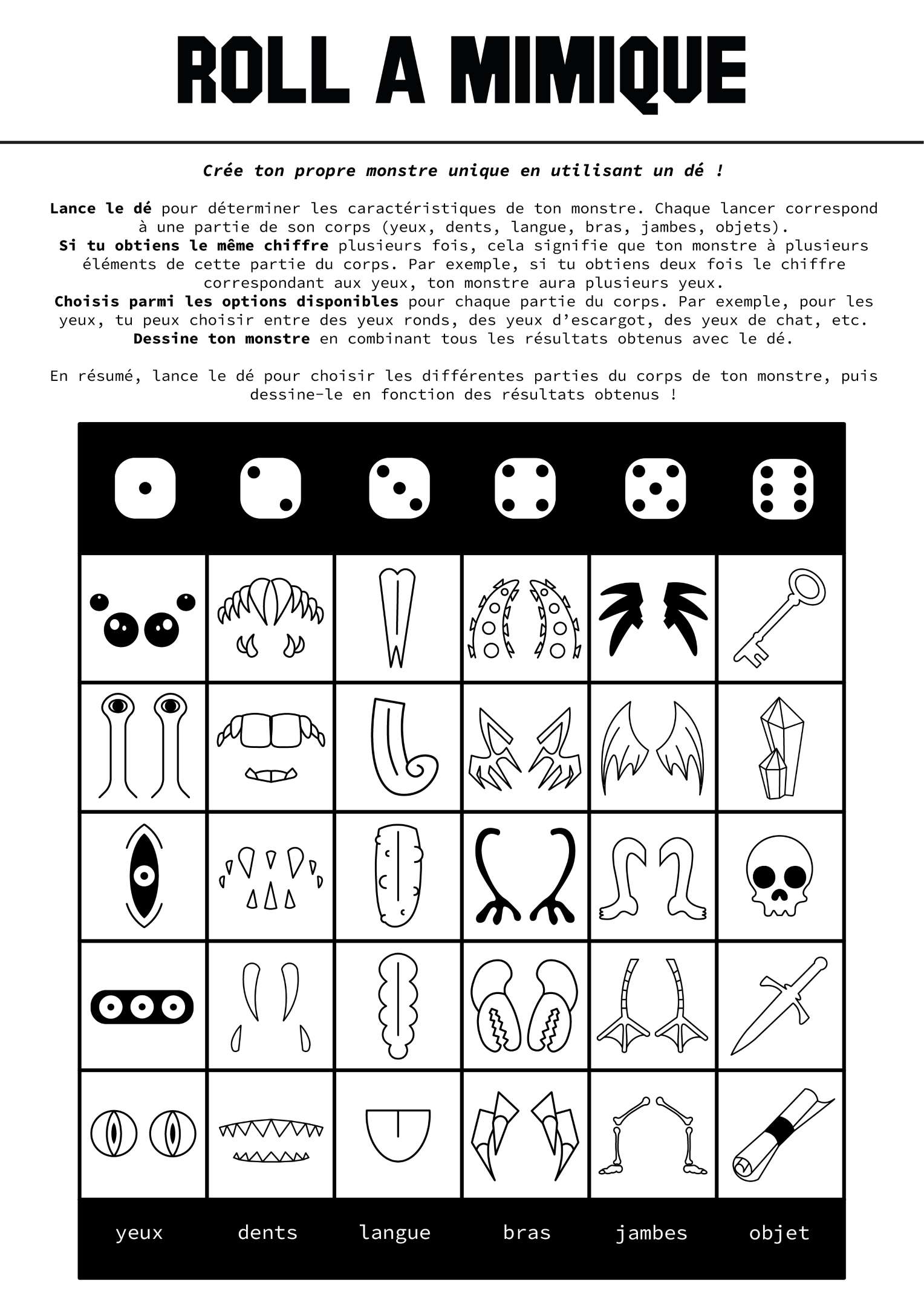 ROLL A MIMIQUE

Crée ton propre monstre unique en utilisant un dé !

Lance le dé pour déterminer les caractéristiques de ton monstre. Chaque lancer correspond à une partie de son corps (yeux, dents, langue, bras, jambes, objets).
Si tu obtiens le même chiffre plusieurs fois, cela signifie que ton monstre à plusieurs éléments de cette partie du corps. Par exemple, si tu obtiens deux fois le chiffre correspondant aux yeux, ton monstre aura plusieurs yeux.
Choisis parmi les options disponibles pour chaque partie du corps. Par exemple, pour les yeux, tu peux choisir entre des yeux ronds, des yeux d'escargot, des yeux de chat, etc.
Dessine ton monstre en combinant tous les résultats obtenus avec le dé.

En résumé, lance le dé pour choisir les différentes parties du corps de ton monstre, puis dessine-le en fonction des résultats obtenus !

yeux dents langue bras jambes objet